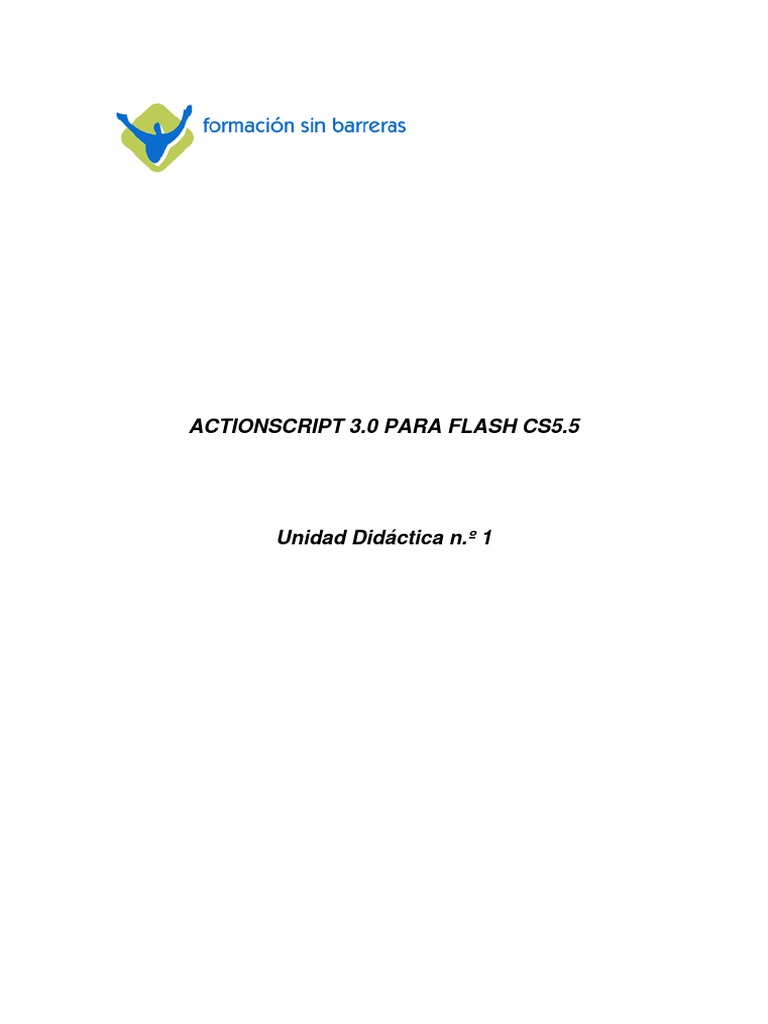 formación sin barreras

ACTIONSCRIPT 3.0 PARA FLASH CS5.5

Unidad Didáctica n.º 1